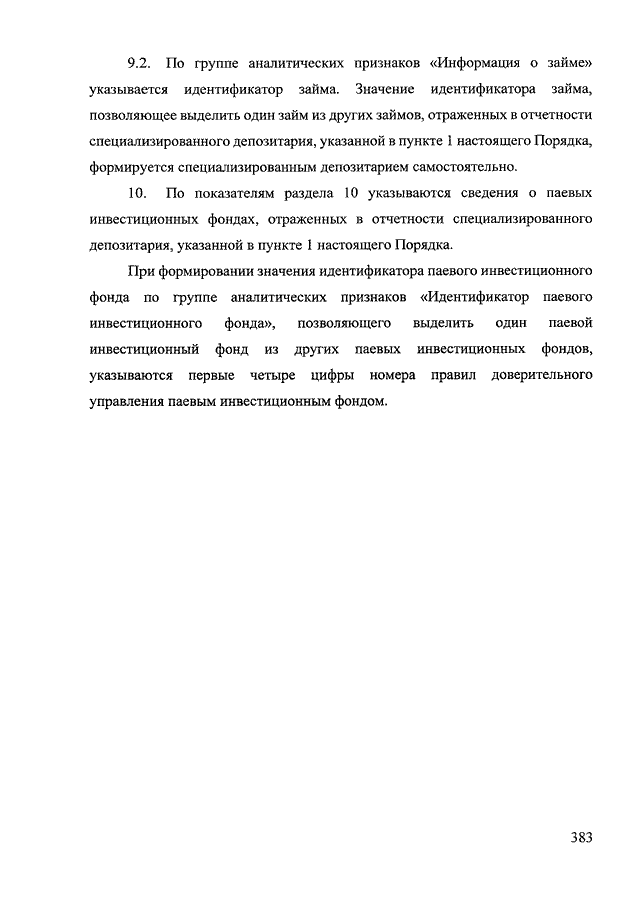 9.2. По группе аналитических признаков «Информация о займе» указывается идентификатор займа. Значение идентификатора займа, позволяющее выделить один займ из других займов, отраженных в отчетности специализированного депозитария, указанной в пункте 1 настоящего Порядка, формируется специализированным депозитарием самостоятельно.

10. По показателям раздела 10 указываются сведения о паевых инвестиционных фондах, отраженных в отчетности специализированного депозитария, указанной в пункте 1 настоящего Порядка.

При формировании значения идентификатора паевого инвестиционного фонда по группе аналитических признаков «Идентификатор паевого инвестиционного фонда», позволяющего выделить один паевой инвестиционный фонд из других паевых инвестиционных фондов, указываются первые четыре цифры номера правил доверительного управления паевым инвестиционным фондом.

383